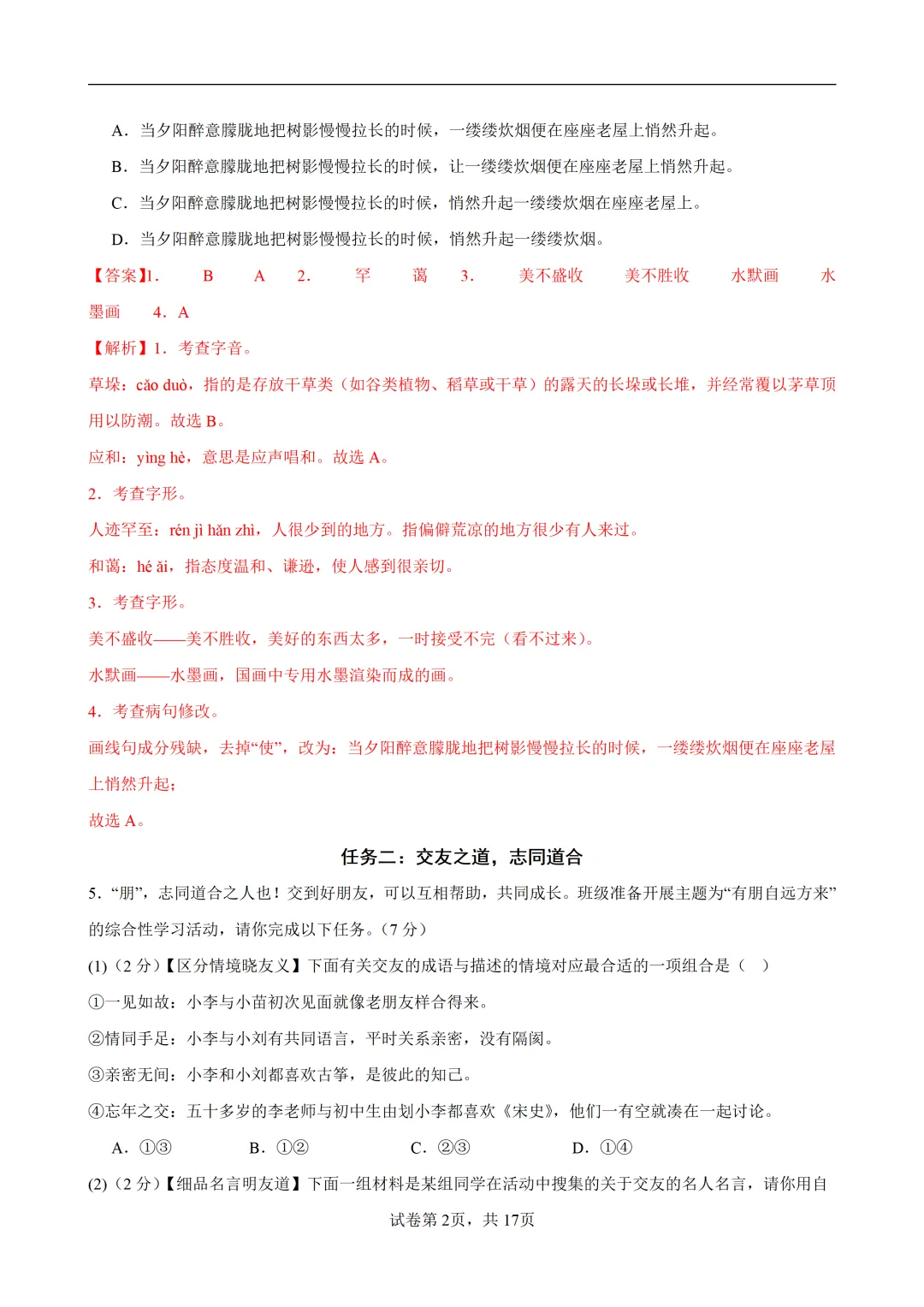 A．当夕阳醉意朦胧地把树影慢慢拉长的时候，一缕缕炊烟便在座座老屋上悄然升起。

B．当夕阳醉意朦胧地把树影慢慢拉长的时候，让一缕缕炊烟便在座座老屋上悄然升起。

C．当夕阳醉意朦胧地把树影慢慢拉长的时候，悄然升起一缕缕炊烟在座座老屋上。

D．当夕阳醉意朦胧地把树影慢慢拉长的时候，悄然升起一缕缕炊烟。

【答案】1． B A 2． 罕 蔼 3． 美不盛收 美不胜收 水默画 水墨画 4．A

【解析】1．考查字音。

草垛：cǎo duò，指的是存放干草类（如谷类植物、稻草或干草）的露天的长垛或长堆，并经常覆以茅草顶用以防潮。故选B。

应和：yìng hè，意思是应声唱和。故选A。

2．考查字形。

人迹罕至：rén jì hǎn zhì，人很少到的地方。指偏僻荒凉的地方很少有人来过。

和蔼：hé ǎi，指态度温和、谦逊，使人感到很亲切。

3．考查字形。

美不盛收——美不胜收，美好的东西太多，一时接受不完（看不过来）。

水默画——水墨画，国画中专用水墨渲染而成的画。

4．考查病句修改。

画线句成分残缺，去掉“使”，改为：当夕阳醉意朦胧地把树影慢慢拉长的时候，一缕缕炊烟便在座座老屋上悄然升起；

故选A。

任务二：交友之道，志同道合

5.“朋”，志同道合之人也！交到好朋友，可以互相帮助，共同成长。班级准备开展主题为“有朋自远方来”的综合性学习活动，请你完成以下任务。（7分）

(1)（2分）【区分情境晓友义】下面有关交友的成语与描述的情境对应最合适的一项组合是（ ）

①一见如故：小李与小苗初次见面就像老朋友样合得来。

②情同手足：小李与小刘有共同语言，平时关系亲密，没有隔阂。

③亲密无间：小李和小刘都喜欢古筝，是彼此的知己。

④忘年之交：五十多岁的李老师与初中生由划小李都喜欢《宋史》，他们一有空就凑在一起讨论。

A．①③ B．①② C．②③ D．①④

(2)（2分）【细品名言明友道】下面一组材料是某组同学在活动中搜集的关于交友的名人名言，请你用自

试卷第2页，共17页